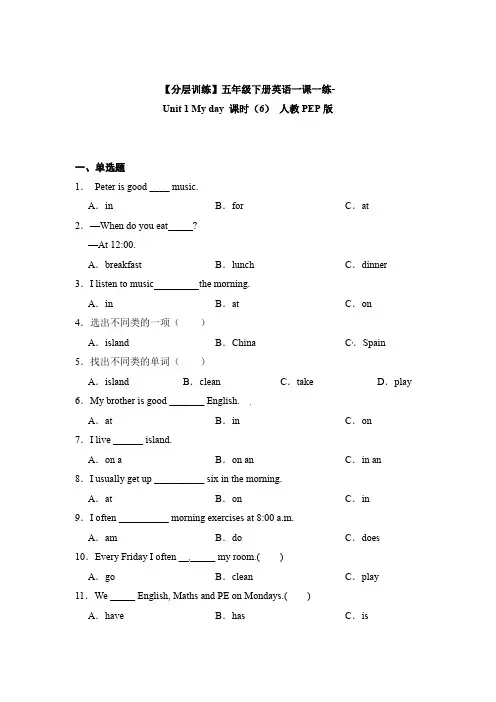 【分层训练】五年级下册英语一课一练-
Unit 1 My day 课时（6） 人教PEP版

一、单选题

1． Peter is good ____ music.

A．in　　B．for　　C．at

2．—When do you eat_____?
—At 12:00.

A．breakfast　　B．lunch　　C．dinner

3．I listen to music_________the morning.

A．in　　B．at　　C．on

4．选出不同类的一项（　　）

A．island　　B．China　　C．Spain

5．找出不同类的单词（　　）

A．island　　B．clean　　C．take　　D．play

6．My brother is good _______ English.

A．at　　B．in　　C．on

7．I live ______ island.

A．on a　　B．on an　　C．in an

8．I usually get up __________ six in the morning.

A．at　　B．on　　C．in

9．I often __________ morning exercises at 8:00 a.m.

A．am　　B．do　　C．does

10．Every Friday I often __,_____ my room.(　　)

A．go　　B．clean　　C．play

11．We _____ English, Maths and PE on Mondays.(　　)

A．have　　B．has　　C．is